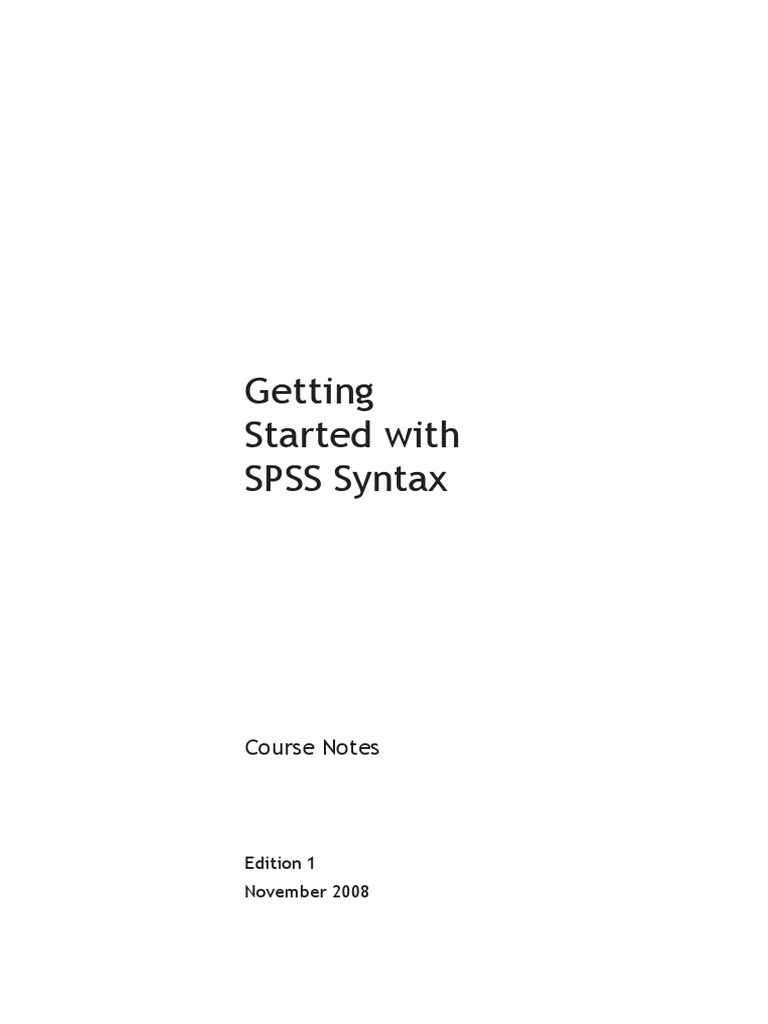 Getting Started with SPSS Syntax

Course Notes

Edition 1
November 2008